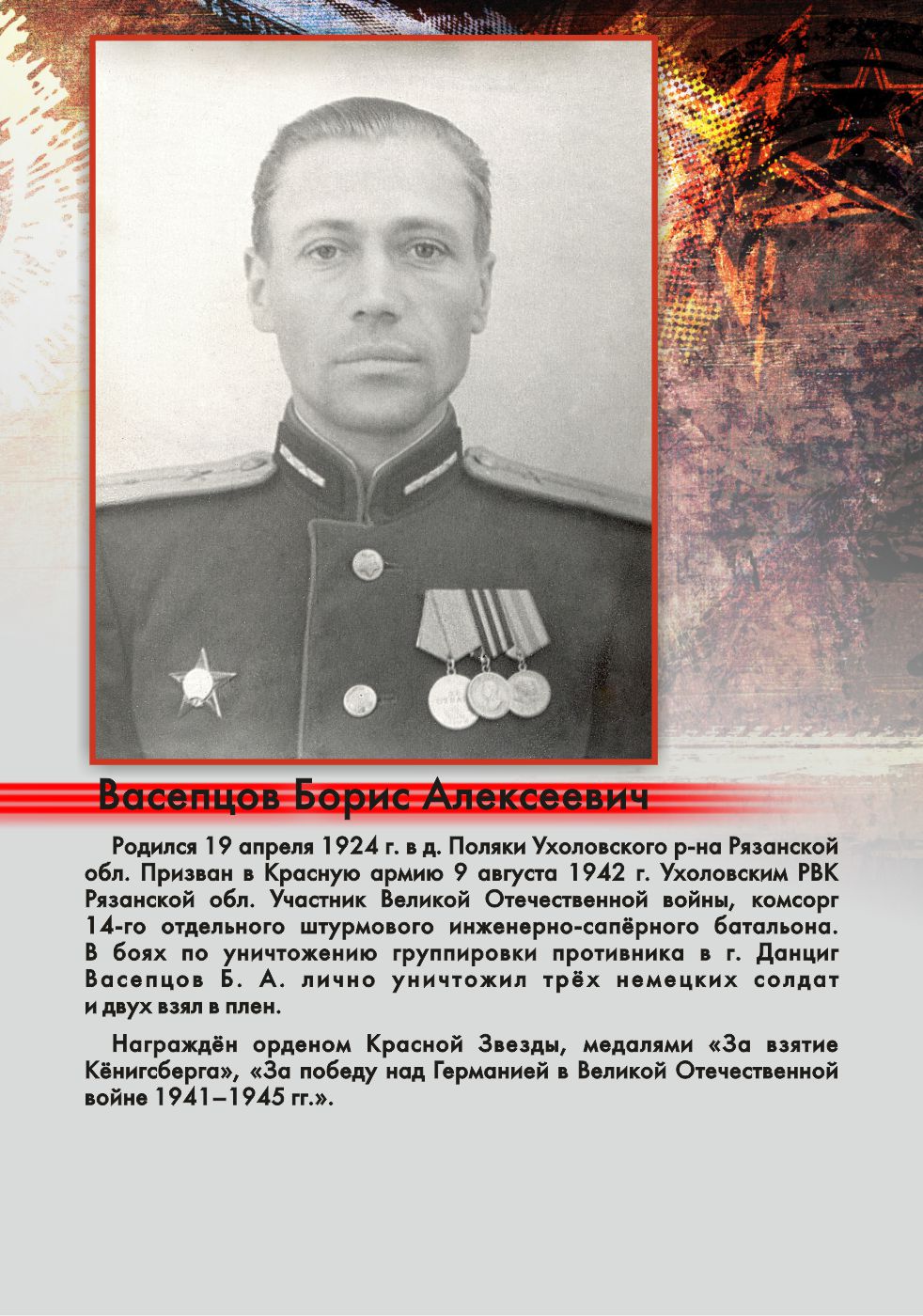 Васепцов Борис Алексеевич

Родился 19 апреля 1924 г. в д. Поляки Ухоловского р-на Рязанской обл. Призван в Красную армию 9 августа 1942 г. Ухоловским РВК Рязанской обл. Участник Великой Отечественной войны, комсорг 14-го отдельного штурмового инженерно-сапёрного батальона. В боях по уничтожению группировки противника в г. Данциг Васепцов Б. А. лично уничтожил трёх немецких солдат и двух взял в плен.

Награждён орденом Красной Звезды, медалями «За взятие Кёнигсберга», «За победу над Германией в Великой Отечественной войне 1941–1945 гг.».